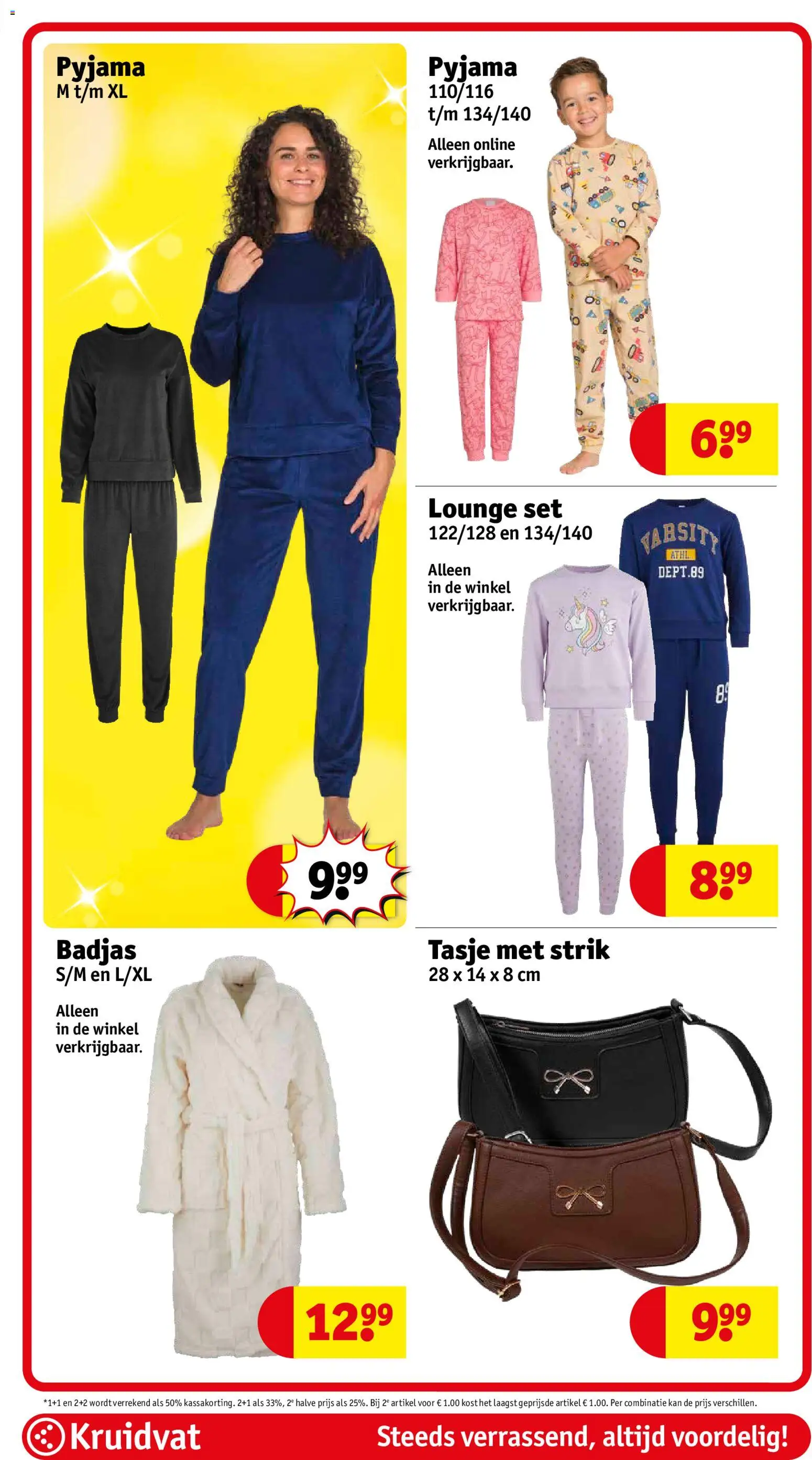 Pyjama
M t/m XL

9.99

Pyjama
110/116
t/m 134/140
Alleen online verkrijgbaar.

6.99

Lounge set
122/128 en 134/140
Alleen in de winkel verkrijgbaar.

VARSITY
ATHL
DEPT.89

8.99

Badjas
S/M en L/XL
Alleen in de winkel verkrijgbaar.

12.99

Tasje met strik
28 x 14 x 8 cm

9.99

*1+1 en 2+2 wordt verrekend als 50% kassakorting. 2+1 als 33%, 2e halve prijs als 25%. Bij 2e artikel voor € 1.00 kost het laagst geprijsde artikel € 1.00. Per combinatie kan de prijs verschillen.

Kruidvat
Steeds verrassend, altijd voordelig!